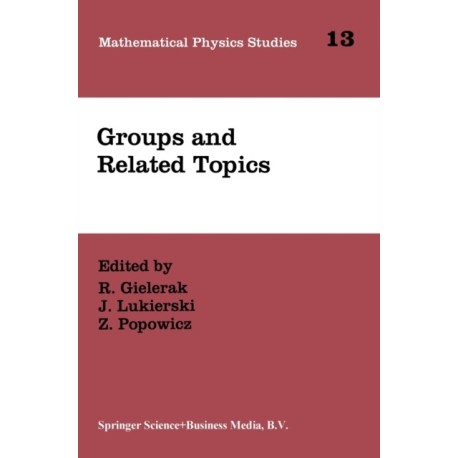 Mathematical Physics Studies 13

Groups and
Related Topics

Edited by
R. Gielerak
J. Lukierski
Z. Popowicz

Springer Science+Business Media, B.V.